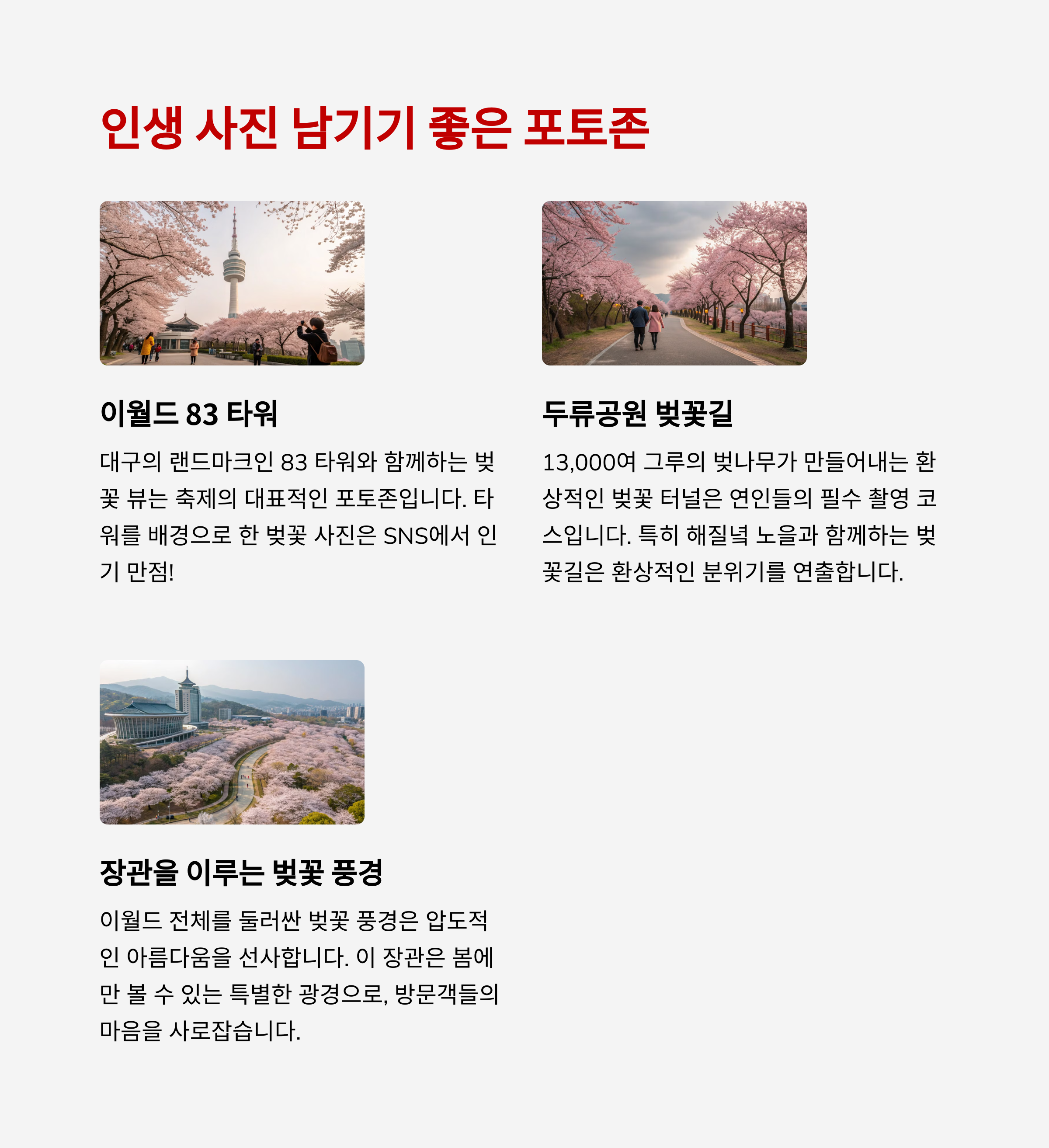 인생 사진 남기기 좋은 포토존

이월드 83 타워

대구의 랜드마크인 83 타워와 함께하는 벚꽃 뷰는 축제의 대표적인 포토존입니다. 타워를 배경으로 한 벚꽃 사진은 SNS에서 인기 만점!

두류공원 벚꽃길

13,000여 그루의 벚나무가 만들어내는 환상적인 벚꽃 터널은 연인들의 필수 촬영 코스입니다. 특히 해질녘 노을과 함께하는 벚꽃길은 환상적인 분위기를 연출합니다.

장관을 이루는 벚꽃 풍경

이월드 전체를 둘러싼 벚꽃 풍경은 압도적인 아름다움을 선사합니다. 이 장관은 봄에만 볼 수 있는 특별한 광경으로, 방문객들의 마음을 사로잡습니다.